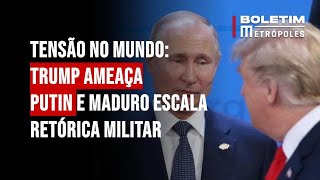 BOLETIM
METRÓPOLES

TENSÃO NO MUNDO: TRUMP AMEAÇA PUTIN E MADURO ESCALA RETÓRICA MILITAR